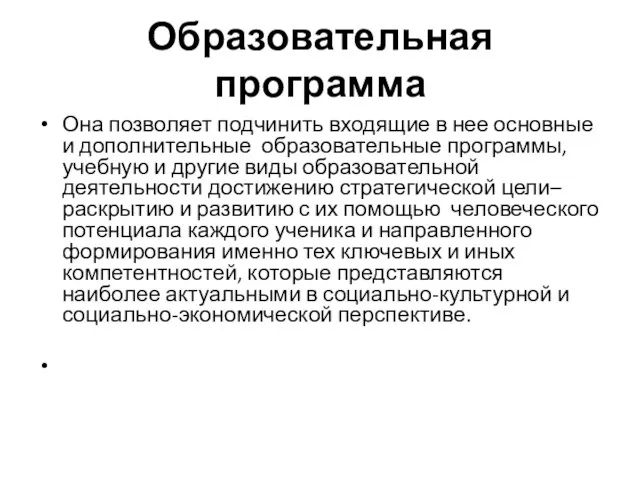 Образовательная программа

• Она позволяет подчинить входящие в нее основные и дополнительные образовательные программы, учебную и другие виды образовательной деятельности достижению стратегической цели– раскрытию и развитию с их помощью человеческого потенциала каждого ученика и направленного формирования именно тех ключевых и иных компетентностей, которые представляются наиболее актуальными в социально-культурной и социально-экономической перспективе.

•